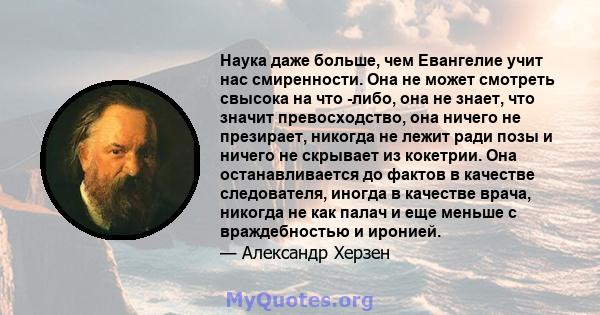 Наука даже больше, чем Евангелие учит нас смиренности. Она не может смотреть свысока на что -либо, она не знает, что значит превосходство, она ничего не презирает, никогда не лежит ради позы и ничего не скрывает из кокетрии. Она останавливается до фактов в качестве следователя, иногда в качестве врача, никогда не как палач и еще меньше с враждебностью и иронией.
— Александр Херзен

MyQuotes.org